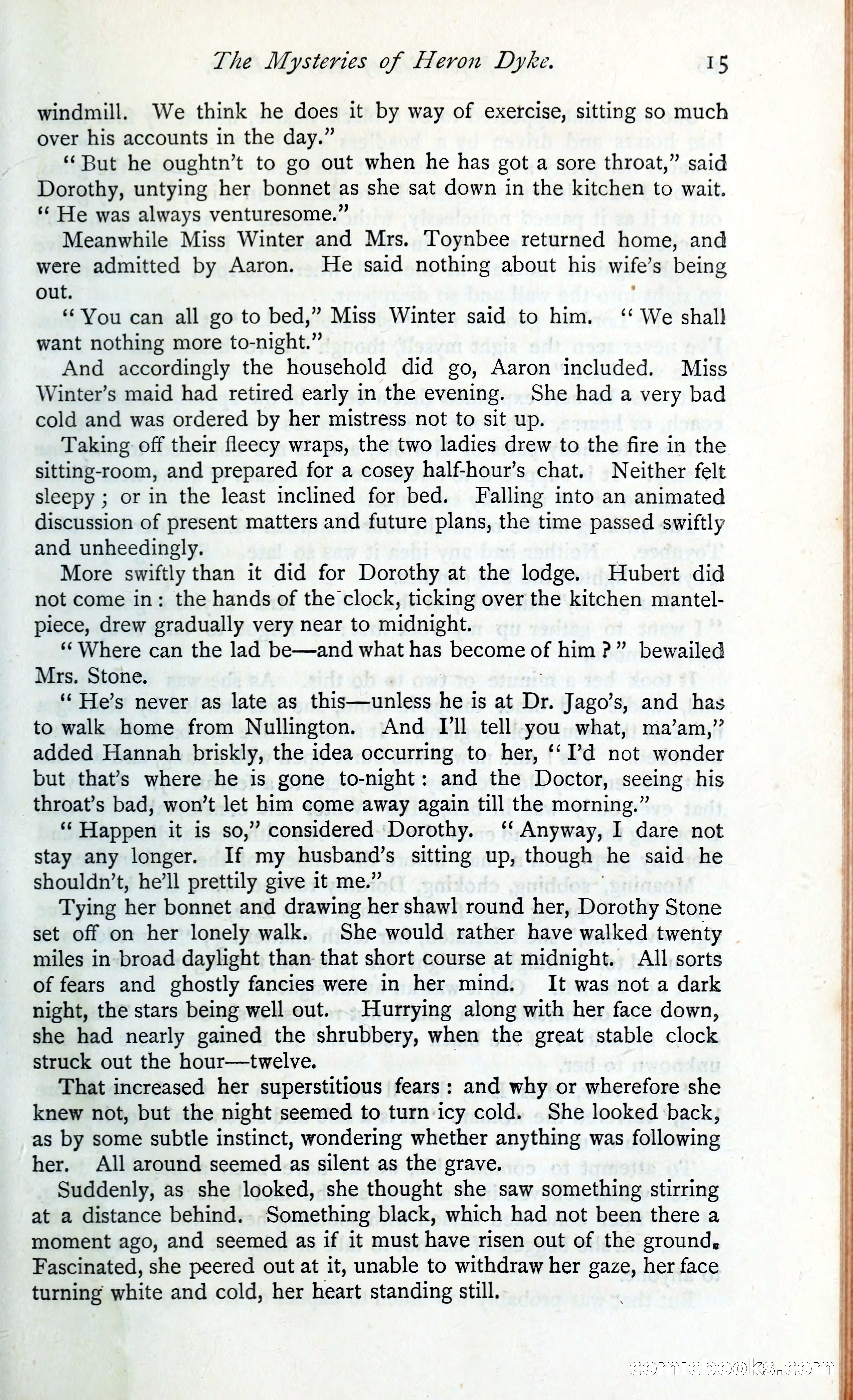 The Mysteries of Heron Dyke. 15

windmill. We think he does it by way of exercise, sitting so much over his accounts in the day."

"But he oughtn't to go out when he has got a sore throat," said Dorothy, untying her bonnet as she sat down in the kitchen to wait. "He was always venturesome."

Meanwhile Miss Winter and Mrs. Toynbee returned home, and were admitted by Aaron. He said nothing about his wife's being out.

"You can all go to bed," Miss Winter said to him. "We shall want nothing more to-night."

And accordingly the household did go, Aaron included. Miss Winter's maid had retired early in the evening. She had a very bad cold and was ordered by her mistress not to sit up.

Taking off their fleecy wraps, the two ladies drew to the fire in the sitting-room, and prepared for a cosey half-hour's chat. Neither felt sleepy; or in the least inclined for bed. Falling into an animated discussion of present matters and future plans, the time passed swiftly and unheedingly.

More swiftly than it did for Dorothy at the lodge. Hubert did not come in: the hands of the clock, ticking over the kitchen mantelpiece, drew gradually very near to midnight.

"Where can the lad be—and what has become of him?" bewailed Mrs. Stone.

"He's never as late as this—unless he is at Dr. Jago's, and has to walk home from Nullington. And I'll tell you what, ma'am," added Hannah briskly, the idea occurring to her, "I'd not wonder but that's where he is gone to-night: and the Doctor, seeing his throat's bad, won't let him come away again till the morning."

"Happen it is so," considered Dorothy. "Anyway, I dare not stay any longer. If my husband's sitting up, though he said he shouldn't, he'll prettily give it me."

Tying her bonnet and drawing her shawl round her, Dorothy Stone set off on her lonely walk. She would rather have walked twenty miles in broad daylight than that short course at midnight. All sorts of fears and ghostly fancies were in her mind. It was not a dark night, the stars being well out. Hurrying along with her face down, she had nearly gained the shrubbery, when the great stable clock struck out the hour—twelve.

That increased her superstitious fears: and why or wherefore she knew not, but the night seemed to turn icy cold. She looked back, as by some subtle instinct, wondering whether anything was following her. All around seemed as silent as the grave.

Suddenly, as she looked, she thought she saw something stirring at a distance behind. Something black, which had not been there a moment ago, and seemed as if it must have risen out of the ground. Fascinated, she peered out at it, unable to withdraw her gaze, her face turning white and cold, her heart standing still.

comicbooks.com